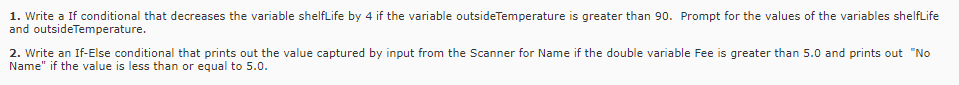 1. Write a If conditional that decreases the variable shelfLife by 4 if the variable outsideTemperature is greater than 90. Prompt for the values of the variables shelfLife and outsideTemperature.

2. Write an If-Else conditional that prints out the value captured by input from the Scanner for Name if the double variable Fee is greater than 5.0 and prints out "No Name" if the value is less than or equal to 5.0.